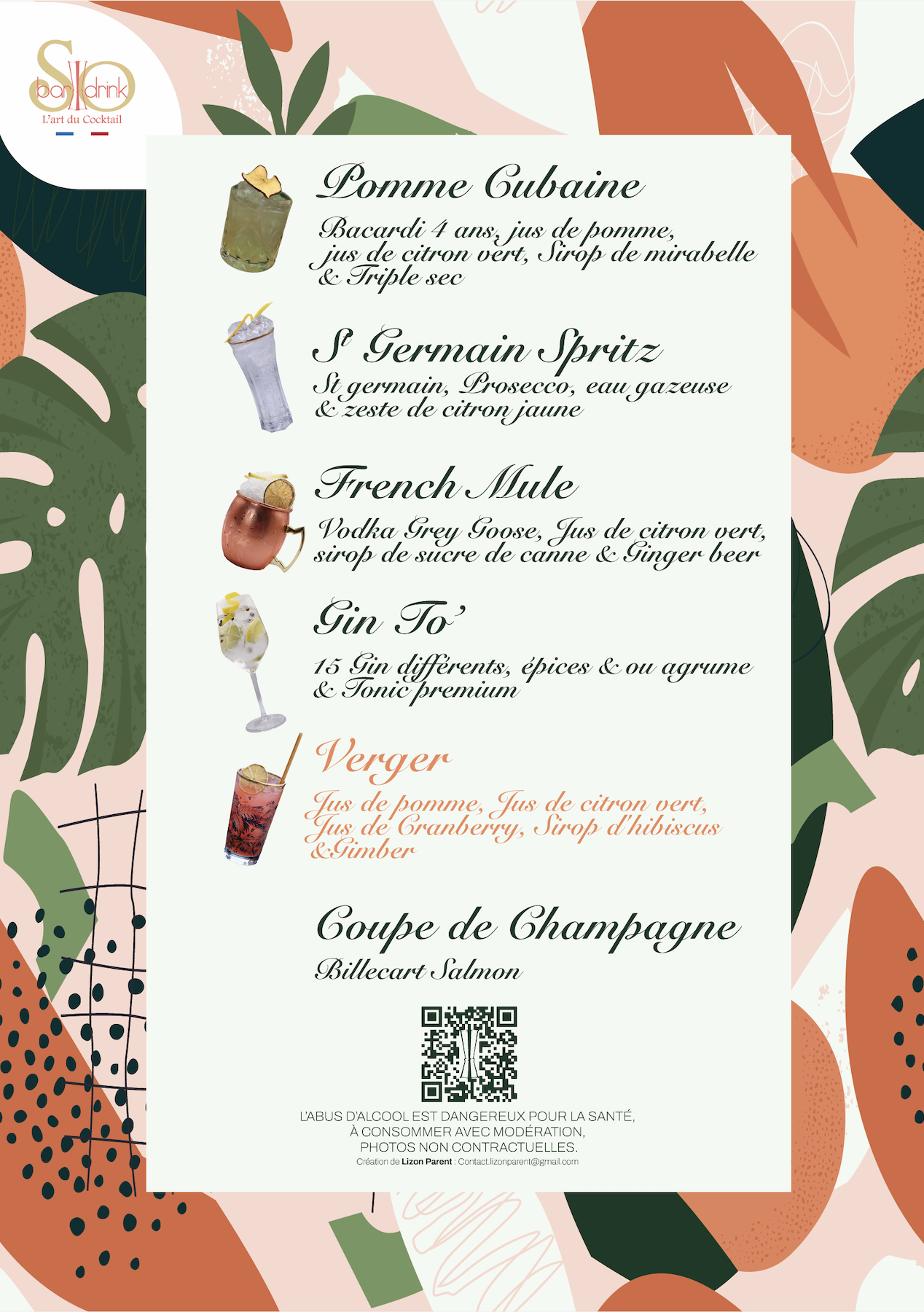 SO
bar drink
L'art du Cocktail

Pomme Cubaine

Bacardi 4 ans, jus de pomme, jus de citron vert, Sirop de mirabelle & Triple sec

St Germain Spritz

St germain, Prosecco, eau gazeuse & zeste de citron jaune

French Mule

Vodka Grey Goose, Jus de citron vert, sirop de sucre de canne & Ginger beer

Gin To'

15 Gin différents, épices & ou agrume & Tonic premium

Verger

Jus de pomme, Jus de citron vert, Jus de Cranberry, Sirop d'hibiscus &Gimber

Coupe de Champagne

Billecart Salmon

L'ABUS D'ALCOOL EST DANGEREUX POUR LA SANTÉ,
À CONSOMMER AVEC MODÉRATION,
PHOTOS NON CONTRACTUELLES.
Création de Lizon Parent : Contact.lizonparent@gmail.com